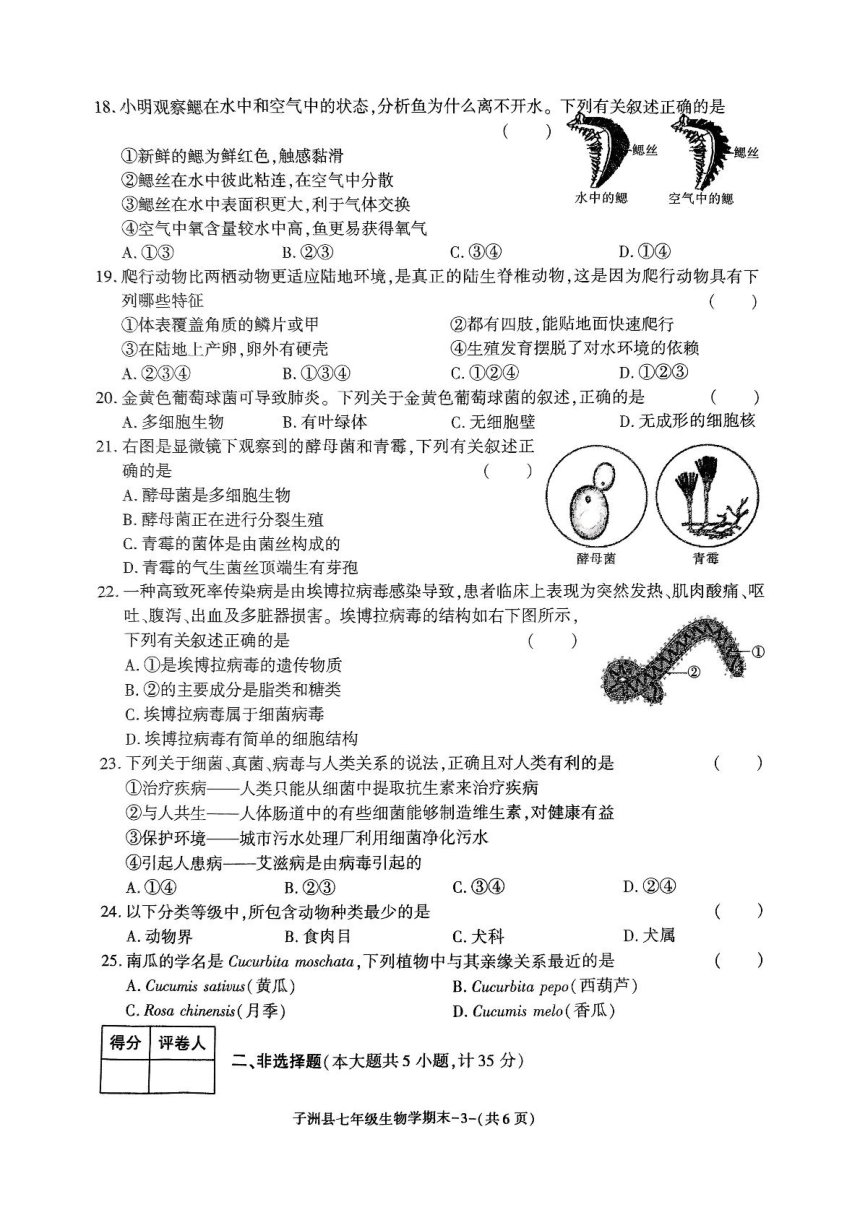 18. 小明观察鳃在水中和空气中的状态，分析鱼为什么离不开水。下列有关叙述正确的是 （　　）

鳃丝　鳃丝
水中的鳃　空气中的鳃

①新鲜的鳃为鲜红色，触感黏滑
②鳃丝在水中彼此粘连，在空气中分散
③鳃丝在水中表面积更大，利于气体交换
④空气中氧含量较水中高，鱼更易获得氧气
A. ①③　　B. ②③　　C. ③④　　D. ①④

19. 爬行动物比两栖动物更适应陆地环境，是真正的陆生脊椎动物，这是因为爬行动物具有下列哪些特征 （　　）
①体表覆盖角质的鳞片或甲　　②都有四肢，能贴地面快速爬行
③在陆地上产卵，卵外有硬壳　　④生殖发育摆脱了对水环境的依赖
A. ②③④　　B. ①③④　　C. ①②④　　D. ①②③

20. 金黄色葡萄球菌可导致肺炎。下列关于金黄色葡萄球菌的叙述，正确的是 （　　）
A. 多细胞生物　　B. 有叶绿体　　C. 无细胞壁　　D. 无成形的细胞核

21. 右图是显微镜下观察到的酵母菌和青霉，下列有关叙述正确的是 （　　）
A. 酵母菌是多细胞生物
B. 酵母菌正在进行分裂生殖
C. 青霉的菌体是由菌丝构成的
D. 青霉的气生菌丝顶端生有芽孢

酵母菌　青霉

22. 一种高致死率传染病是由埃博拉病毒感染导致，患者临床上表现为突然发热、肌肉酸痛、呕吐、腹泻、出血及多脏器损害。埃博拉病毒的结构如右下图所示，下列有关叙述正确的是 （　　）
A. ①是埃博拉病毒的遗传物质
B. ②的主要成分是脂类和糖类
C. 埃博拉病毒属于细菌病毒
D. 埃博拉病毒有简单的细胞结构

①
②

23. 下列关于细菌、真菌、病毒与人类关系的说法，正确且对人类有利的是 （　　）
①治疗疾病——人类只能从细菌中提取抗生素来治疗疾病
②与人共生——人体肠道中的有些细菌能够制造维生素，对健康有益
③保护环境——城市污水处理厂利用细菌净化污水
④引起人患病——艾滋病是由病毒引起的
A. ①④　　B. ②③　　C. ③④　　D. ②④

24. 以下分类等级中，所包含动物种类最少的是 （　　）
A. 动物界　　B. 食肉目　　C. 犬科　　D. 犬属

25. 南瓜的学名是 Cucurbita moschata，下列植物中与其亲缘关系最近的是 （　　）
A. Cucumis sativus（黄瓜）　　B. Cucurbita pepo（西葫芦）
C. Rosa chinensis（月季）　　D. Cucumis melo（香瓜）

| 得分 | 评卷人 |
|---|---|
| | |

二、非选择题（本大题共 5 小题，计 35 分）

子洲县七年级生物学期末-3-（共 6 页）